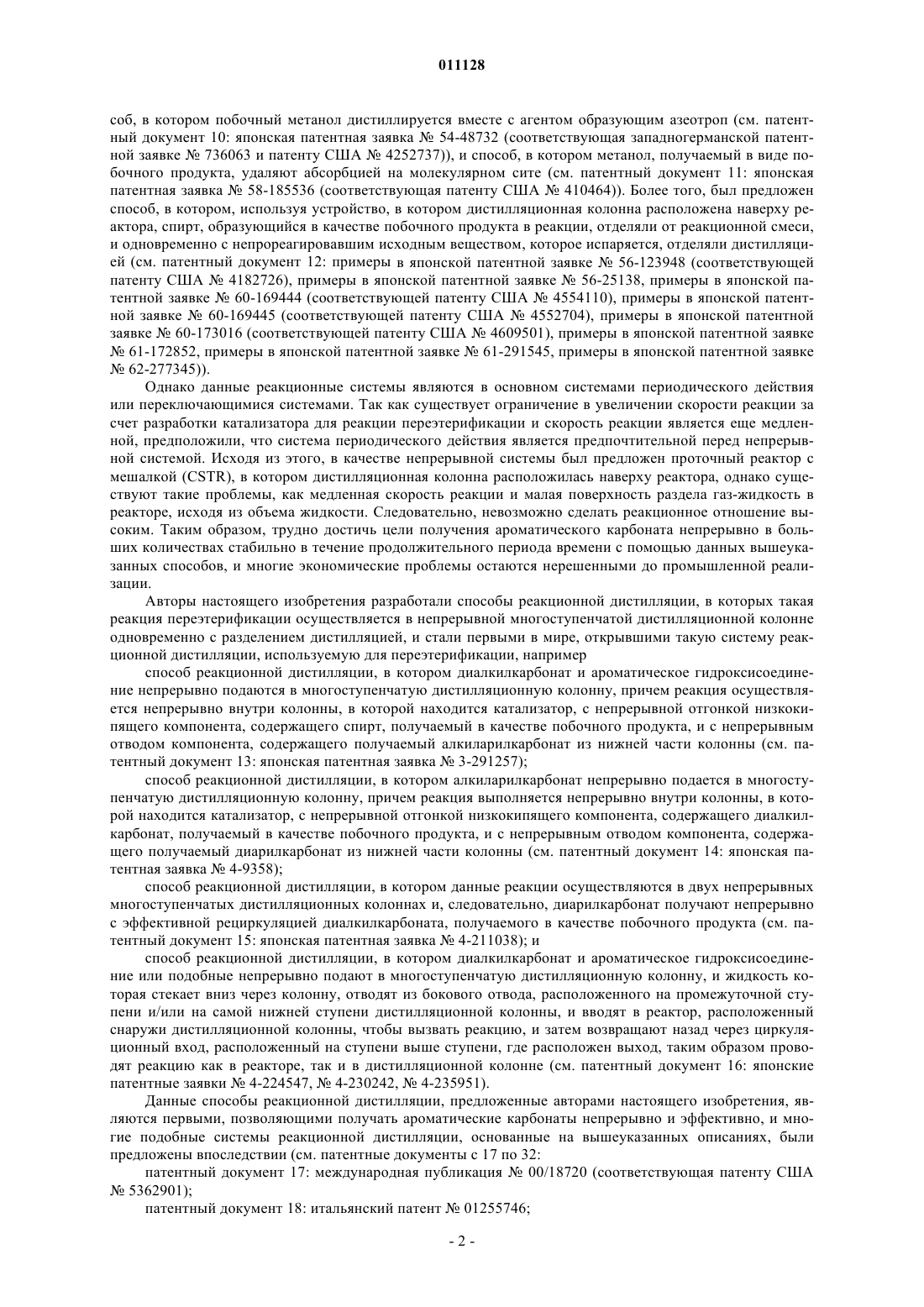 011128

соб, в котором побочный метанол дистиллируется вместе с агентом образующим азеотроп (см. патентный документ 10: японская патентная заявка № 54-48732 (соответствующая западногерманской патентной заявке № 736063 и патенту США № 4252737)), и способ, в котором метанол, получаемый в виде побочного продукта, удаляют абсорбцией на молекулярном сите (см. патентный документ 11: японская патентная заявка № 58-185536 (соответствующая патенту США № 410464)). Более того, был предложен способ, в котором, используя устройство, в котором дистилляционная колонна расположена наверху реактора, спирт, образующийся в качестве побочного продукта в реакции, отделяли от реакционной смеси, и одновременно с непрореагировавшим исходным веществом, которое испаряется, отделяли дистилляцией (см. патентный документ 12: примеры в японской патентной заявке № 56-123948 (соответствующей патенту США № 4182726), примеры в японской патентной заявке № 56-25138, примеры в японской патентной заявке № 60-169444 (соответствующей патенту США № 4554110), примеры в японской патентной заявке № 60-169445 (соответствующей патенту США № 4552704), примеры в японской патентной заявке № 60-173016 (соответствующей патенту США № 4609501), примеры в японской патентной заявке № 61-172852, примеры в японской патентной заявке № 61-291545, примеры в японской патентной заявке № 62-277345)).

Однако данные реакционные системы являются в основном системами периодического действия или переключающимися системами. Так как существует ограничение в увеличении скорости реакции за счет разработки катализатора для реакции переэтерификации и скорость реакции является еще медленной, предположили, что система периодического действия является предпочтительной перед непрерывной системой. Исходя из этого, в качестве непрерывной системы был предложен проточный реактор с мешалкой (CSTR), в котором дистилляционная колонна расположилась наверху реактора, однако существуют такие проблемы, как медленная скорость реакции и малая поверхность раздела газ-жидкость в реакторе, исходя из объема жидкости. Следовательно, невозможно сделать реакционное отношение высоким. Таким образом, трудно достичь цели получения ароматического карбоната непрерывно в больших количествах стабильно в течение продолжительного периода времени с помощью данных вышеуказанных способов, и многие экономические проблемы остаются нерешенными до промышленной реализации.

Авторы настоящего изобретения разработали способы реакционной дистилляции, в которых такая реакция переэтерификации осуществляется в непрерывной многоступенчатой дистилляционной колонне одновременно с разделением дистилляцией, и стали первыми в мире, открывшими такую систему реакционной дистилляции, используемую для переэтерификации, например

способ реакционной дистилляции, в котором диалкилкарбонат и ароматическое гидроксисоединение непрерывно подаются в многоступенчатую дистилляционную колонну, причем реакция осуществляется непрерывно внутри колонны, в которой находится катализатор, с непрерывной отгонкой низкокипящего компонента, содержащего спирт, получаемый в качестве побочного продукта, и с непрерывным отводом компонента, содержащего получаемый алкиларилкарбонат из нижней части колонны (см. патентный документ 13: японская патентная заявка № 3-291257);

способ реакционной дистилляции, в котором алкиларилкарбонат непрерывно подается в многоступенчатую дистилляционную колонну, причем реакция выполняется непрерывно внутри колонны, в которой находится катализатор, с непрерывной отгонкой низкокипящего компонента, содержащего диалкилкарбонат, получаемый в качестве побочного продукта, и с непрерывным отводом компонента, содержащего получаемый диарилкарбонат из нижней части колонны (см. патентный документ 14: японская патентная заявка № 4-9358);

способ реакционной дистилляции, в котором данные реакции осуществляются в двух непрерывных многоступенчатых дистилляционных колоннах и, следовательно, диарилкарбонат получают непрерывно с эффективной рециркуляцией диалкилкарбоната, получаемого в качестве побочного продукта (см. патентный документ 15: японская патентная заявка № 4-211038); и

способ реакционной дистилляции, в котором диалкилкарбонат и ароматическое гидроксисоединение или подобные непрерывно подают в многоступенчатую дистилляционную колонну, и жидкость которая стекает вниз через колонну, отводят из бокового отвода, расположенного на промежуточной ступени и/или на самой нижней ступени дистилляционной колонны, и вводят в реактор, расположенный снаружи дистилляционной колонны, чтобы вызвать реакцию, и затем возвращают назад через циркуляционный вход, расположенный на ступени выше ступени, где расположен выход, таким образом проводят реакцию как в реакторе, так и в дистилляционной колонне (см. патентный документ 16: японские патентные заявки № 4-224547, № 4-230242, № 4-235951).

Данные способы реакционной дистилляции, предложенные авторами настоящего изобретения, являются первыми, позволяющими получать ароматические карбонаты непрерывно и эффективно, и многие подобные системы реакционной дистилляции, основанные на вышеуказанных описаниях, были предложены впоследствии (см. патентные документы с 17 по 32:

патентный документ 17: международная публикация № 00/18720 (соответствующая патенту США № 5362901);

патентный документ 18: итальянский патент № 01255746;

- 2 -